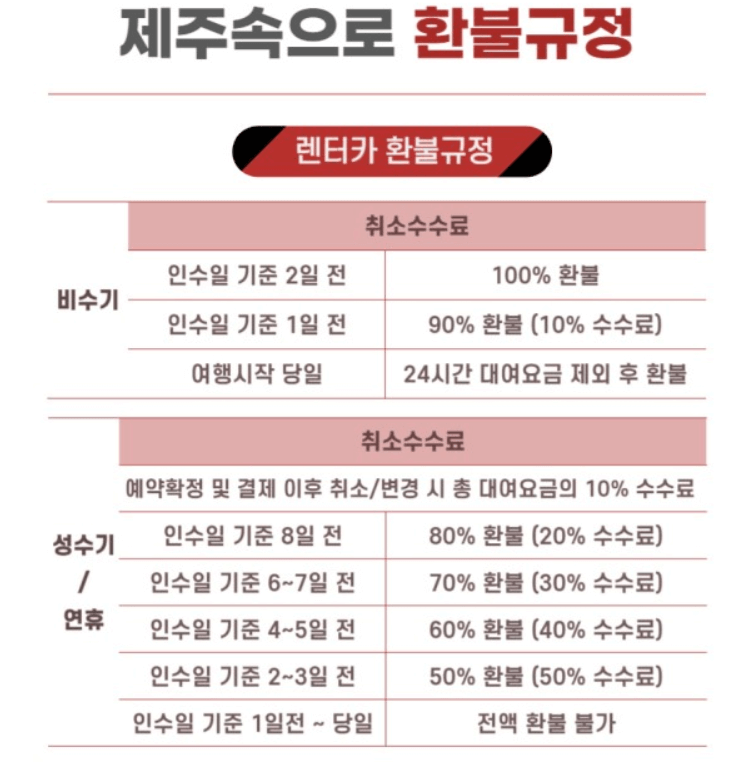 제주속으로 환불규정

렌터카 환불규정

|  | 취소수수료 |  |
|---|---|---|
| 비수기 | 인수일 기준 2일 전 | 100% 환불 |
|  | 인수일 기준 1일 전 | 90% 환불 (10% 수수료) |
|  | 여행시작 당일 | 24시간 대여요금 제외 후 환불 |

|  | 취소수수료 |  |
|---|---|---|
| 성수기 / 연휴 | 예약확정 및 결제 이후 취소/변경 시 총 대여요금의 10% 수수료 |  |
|  | 인수일 기준 8일 전 | 80% 환불 (20% 수수료) |
|  | 인수일 기준 6~7일 전 | 70% 환불 (30% 수수료) |
|  | 인수일 기준 4~5일 전 | 60% 환불 (40% 수수료) |
|  | 인수일 기준 2~3일 전 | 50% 환불 (50% 수수료) |
|  | 인수일 기준 1일전 ~ 당일 | 전액 환불 불가 |